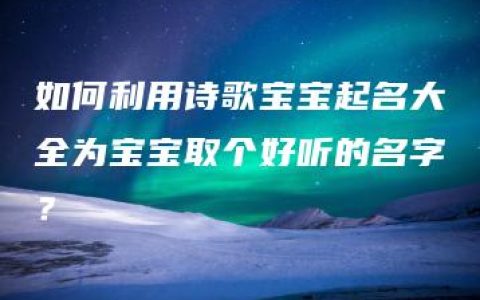 如何利用诗歌宝宝起名大全为宝宝取个好听的名字？